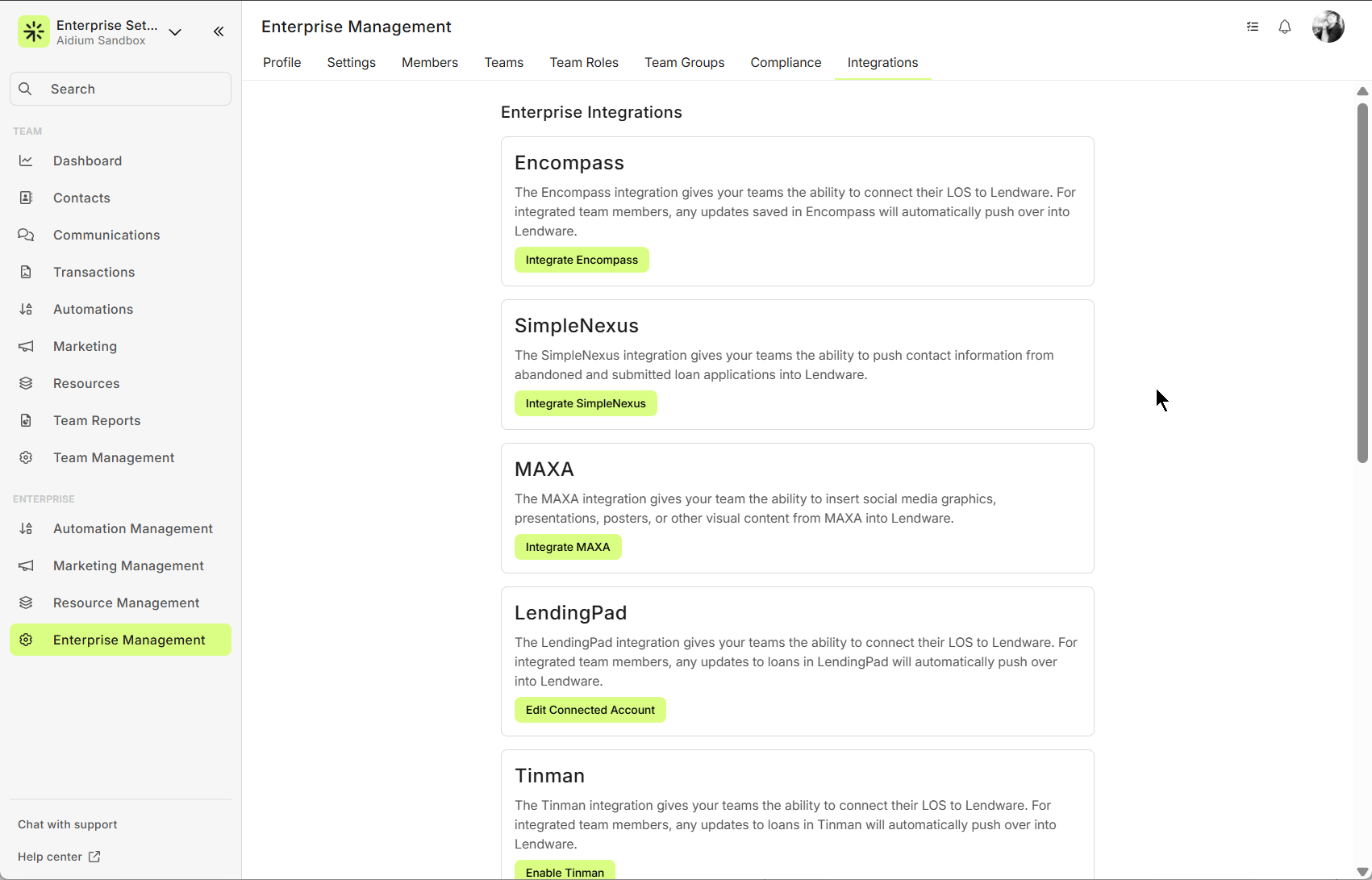 Enterprise Set...
Aidium Sandbox

Search

TEAM

Dashboard

Contacts

Communications

Transactions

Automations

Marketing

Resources

Team Reports

Team Management

ENTERPRISE

Automation Management

Marketing Management

Resource Management

Enterprise Management

Chat with support

Help center

Enterprise Management

Profile Settings Members Teams Team Roles Team Groups Compliance Integrations

Enterprise Integrations

Encompass

The Encompass integration gives your teams the ability to connect their LOS to Lendware. For integrated team members, any updates saved in Encompass will automatically push over into Lendware.

Integrate Encompass

SimpleNexus

The SimpleNexus integration gives your teams the ability to push contact information from abandoned and submitted loan applications into Lendware.

Integrate SimpleNexus

MAXA

The MAXA integration gives your team the ability to insert social media graphics, presentations, posters, or other visual content from MAXA into Lendware.

Integrate MAXA

LendingPad

The LendingPad integration gives your teams the ability to connect their LOS to Lendware. For integrated team members, any updates to loans in LendingPad will automatically push over into Lendware.

Edit Connected Account

Tinman

The Tinman integration gives your teams the ability to connect their LOS to Lendware. For integrated team members, any updates to loans in Tinman will automatically push over into Lendware.

Enable Tinman